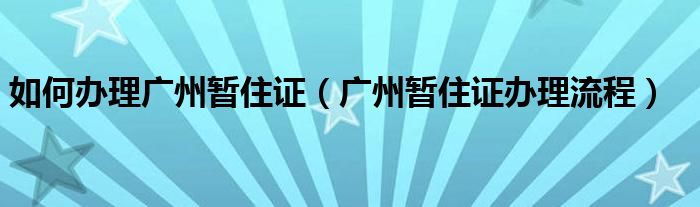 如何办理广州暂住证（广州暂住证办理流程）